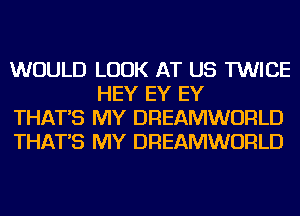 WOULD LOOK AT US TWICE
HEY EY EY
THAT'S MY DREAMWORLD
THAT'S MY DREAMWORLD